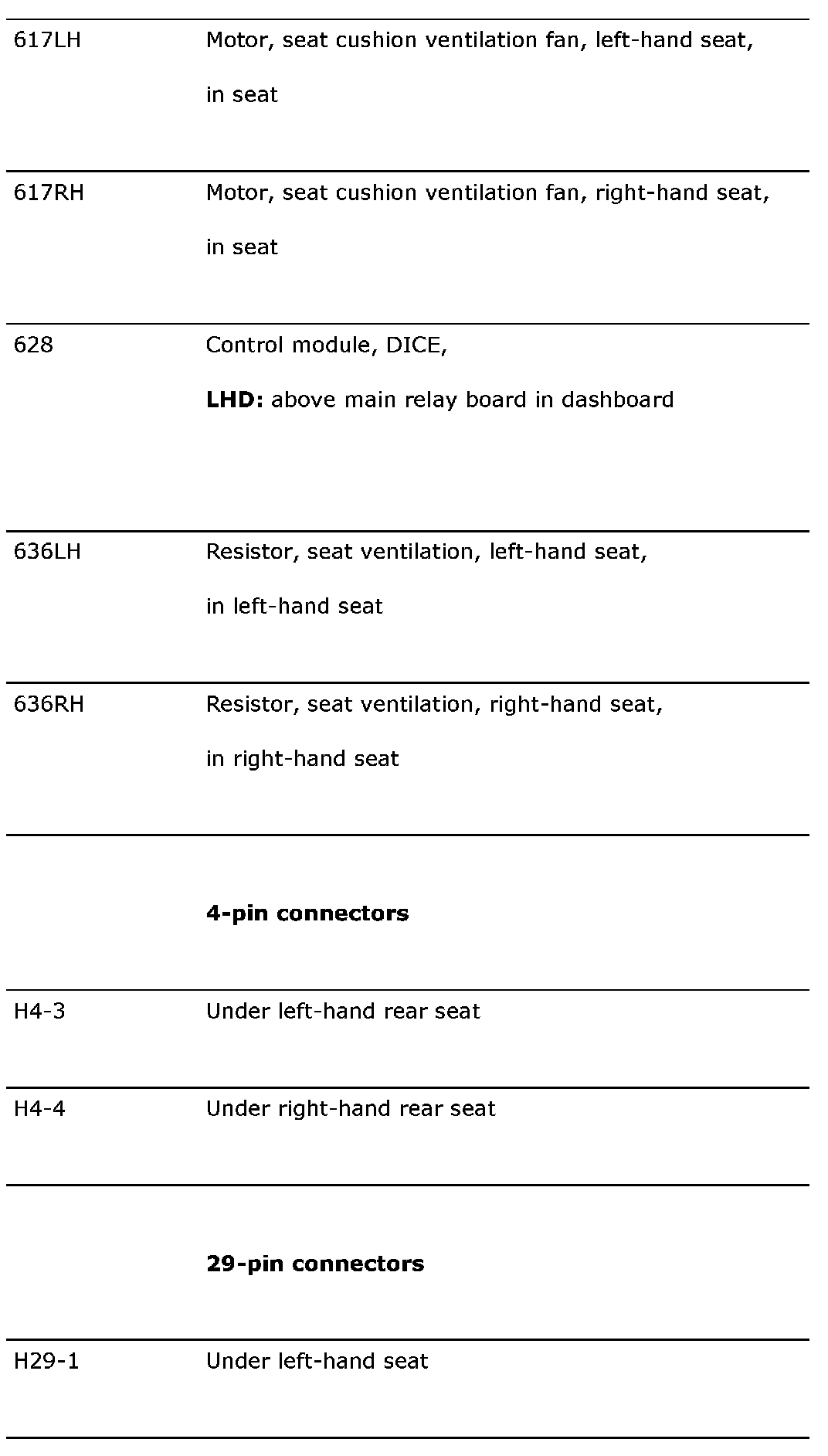 | | |
|---|---|
| 617LH | Motor, seat cushion ventilation fan, left-hand seat, in seat |
| 617RH | Motor, seat cushion ventilation fan, right-hand seat, in seat |
| 628 | Control module, DICE, **LHD:** above main relay board in dashboard |
| 636LH | Resistor, seat ventilation, left-hand seat, in left-hand seat |
| 636RH | Resistor, seat ventilation, right-hand seat, in right-hand seat |
| | **4-pin connectors** |
| H4-3 | Under left-hand rear seat |
| H4-4 | Under right-hand rear seat |
| | **29-pin connectors** |
| H29-1 | Under left-hand seat |